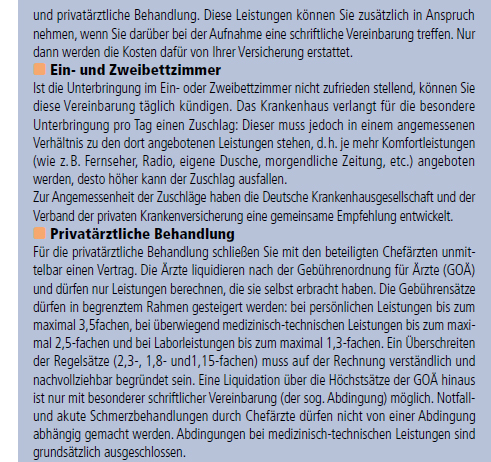 und privatärztliche Behandlung. Diese Leistungen können Sie zusätzlich in Anspruch nehmen, wenn Sie darüber bei der Aufnahme eine schriftliche Vereinbarung treffen. Nur dann werden die Kosten dafür von Ihrer Versicherung erstattet.

Ein- und Zweibettzimmer

Ist die Unterbringung im Ein- oder Zweibettzimmer nicht zufrieden stellend, können Sie diese Vereinbarung täglich kündigen. Das Krankenhaus verlangt für die besondere Unterbringung pro Tag einen Zuschlag: Dieser muss jedoch in einem angemessenen Verhältnis zu den dort angebotenen Leistungen stehen, d. h. je mehr Komfortleistungen (wie z. B. Fernseher, Radio, eigene Dusche, morgendliche Zeitung, etc.) angeboten werden, desto höher kann der Zuschlag ausfallen.
Zur Angemessenheit der Zuschläge haben die Deutsche Krankenhausgesellschaft und der Verband der privaten Krankenversicherung eine gemeinsame Empfehlung entwickelt.

Privatärztliche Behandlung

Für die privatärztliche Behandlung schließen Sie mit den beteiligten Chefärzten unmittelbar einen Vertrag. Die Ärzte liquidieren nach der Gebührenordnung für Ärzte (GOÄ) und dürfen nur Leistungen berechnen, die sie selbst erbracht haben. Die Gebührensätze dürfen in begrenztem Rahmen gesteigert werden: bei persönlichen Leistungen bis zum maximal 3,5fachen, bei überwiegend medizinisch-technischen Leistungen bis zum maximal 2,5-fachen und bei Laborleistungen bis zum maximal 1,3-fachen. Ein Überschreiten der Regelsätze (2,3-, 1,8- und1,15-fachen) muss auf der Rechnung verständlich und nachvollziehbar begründet sein. Eine Liquidation über die Höchstsätze der GOÄ hinaus ist nur mit besonderer schriftlicher Vereinbarung (der sog. Abdingung) möglich. Notfall- und akute Schmerzbehandlungen durch Chefärzte dürfen nicht von einer Abdingung abhängig gemacht werden. Abdingungen bei medizinisch-technischen Leistungen sind grundsätzlich ausgeschlossen.